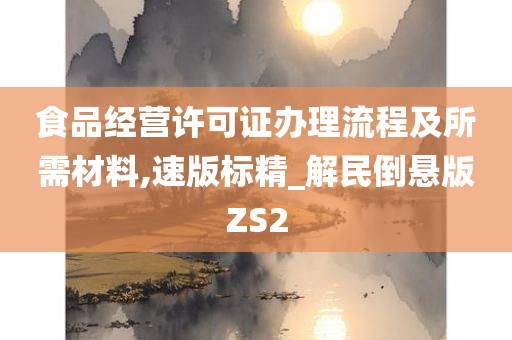 食品经营许可证办理流程及所需材料,速版标精_解民倒悬版ZS2